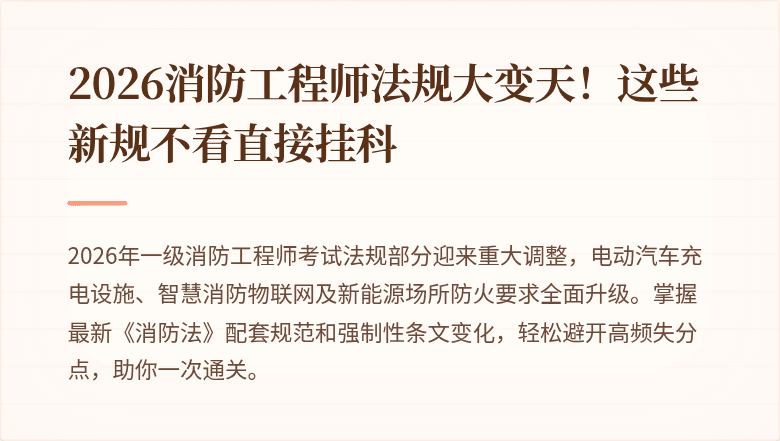 2026消防工程师法规大变天！这些新规不看直接挂科

2026年一级消防工程师考试法规部分迎来重大调整，电动汽车充电设施、智慧消防物联网及新能源场所防火要求全面升级。掌握最新《消防法》配套规范和强制性条文变化，轻松避开高频失分点，助你一次通关。